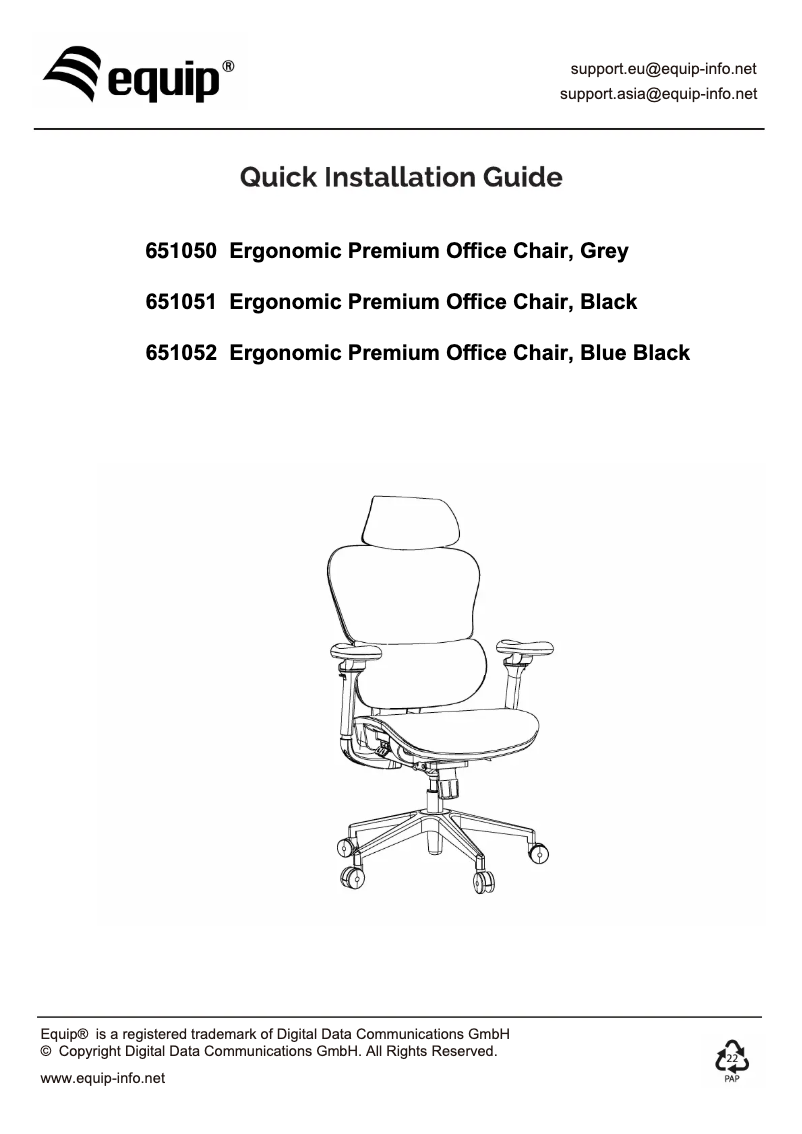 equip®

support.eu@equip-info.net
support.asia@equip-info.net

Quick Installation Guide

651050 Ergonomic Premium Office Chair, Grey

651051 Ergonomic Premium Office Chair, Black

651052 Ergonomic Premium Office Chair, Blue Black

Equip® is a registered trademark of Digital Data Communications GmbH
© Copyright Digital Data Communications GmbH. All Rights Reserved.

www.equip-info.net

22
PAP